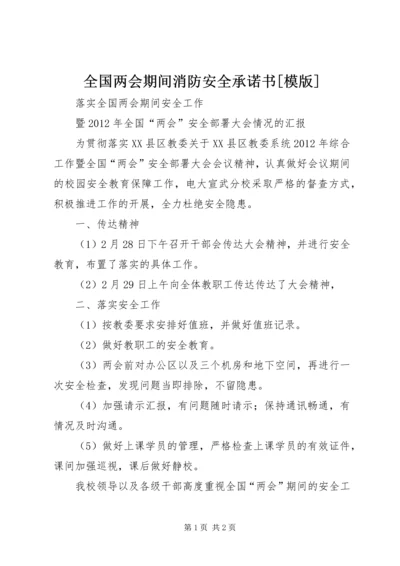 全国两会期间消防安全承诺书[模版]

落实全国两会期间安全工作

暨2012年全国“两会”安全部署大会情况的汇报

为贯彻落实XX县区教委关于XX县区教委系统2012年综合工作暨全国“两会”安全部署大会会议精神，认真做好会议期间的校园安全教育保障工作，电大宣武分校采取严格的督查方式，积极推进工作的开展，全力杜绝安全隐患。

一、传达精神

（1）2月28日下午召开干部会传达大会精神，并进行安全教育，布置了落实的具体工作。

（2）2月29日上午向全体教职工传达传达了大会精神，

二、落实安全工作

（1）按教委要求安排好值班，并做好值班记录。

（2）做好教职工的安全教育。

（3）两会前对办公区以及三个机房和地下空间，再进行一次安全检查，发现问题当即排除，不留隐患。

（4）加强请示汇报，有问题随时请示；保持通讯畅通，有情况及时沟通。

（5）做好上课学员的管理，严格检查上课学员的有效证件，课间加强巡视，课后做好静校。

我校领导以及各级干部高度重视全国“两会”期间的安全工

第1页 共2页